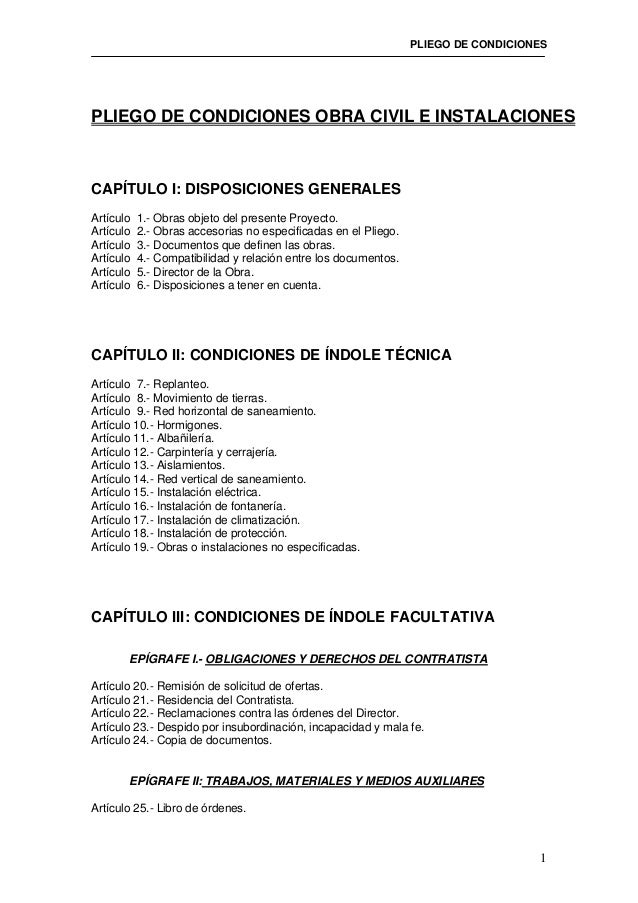 PLIEGO DE CONDICIONES

PLIEGO DE CONDICIONES OBRA CIVIL E INSTALACIONES

CAPÍTULO I: DISPOSICIONES GENERALES

Artículo 1.- Obras objeto del presente Proyecto.
Artículo 2.- Obras accesorias no especificadas en el Pliego.
Artículo 3.- Documentos que definen las obras.
Artículo 4.- Compatibilidad y relación entre los documentos.
Artículo 5.- Director de la Obra.
Artículo 6.- Disposiciones a tener en cuenta.

CAPÍTULO II: CONDICIONES DE ÍNDOLE TÉCNICA

Artículo 7.- Replanteo.
Artículo 8.- Movimiento de tierras.
Artículo 9.- Red horizontal de saneamiento.
Artículo 10.- Hormigones.
Artículo 11.- Albañilería.
Artículo 12.- Carpintería y cerrajería.
Artículo 13.- Aislamientos.
Artículo 14.- Red vertical de saneamiento.
Artículo 15.- Instalación eléctrica.
Artículo 16.- Instalación de fontanería.
Artículo 17.- Instalación de climatización.
Artículo 18.- Instalación de protección.
Artículo 19.- Obras o instalaciones no especificadas.

CAPÍTULO III: CONDICIONES DE ÍNDOLE FACULTATIVA

EPÍGRAFE I.- OBLIGACIONES Y DERECHOS DEL CONTRATISTA

Artículo 20.- Remisión de solicitud de ofertas.
Artículo 21.- Residencia del Contratista.
Artículo 22.- Reclamaciones contra las órdenes del Director.
Artículo 23.- Despido por insubordinación, incapacidad y mala fe.
Artículo 24.- Copia de documentos.

EPÍGRAFE II: TRABAJOS, MATERIALES Y MEDIOS AUXILIARES

Artículo 25.- Libro de órdenes.

1